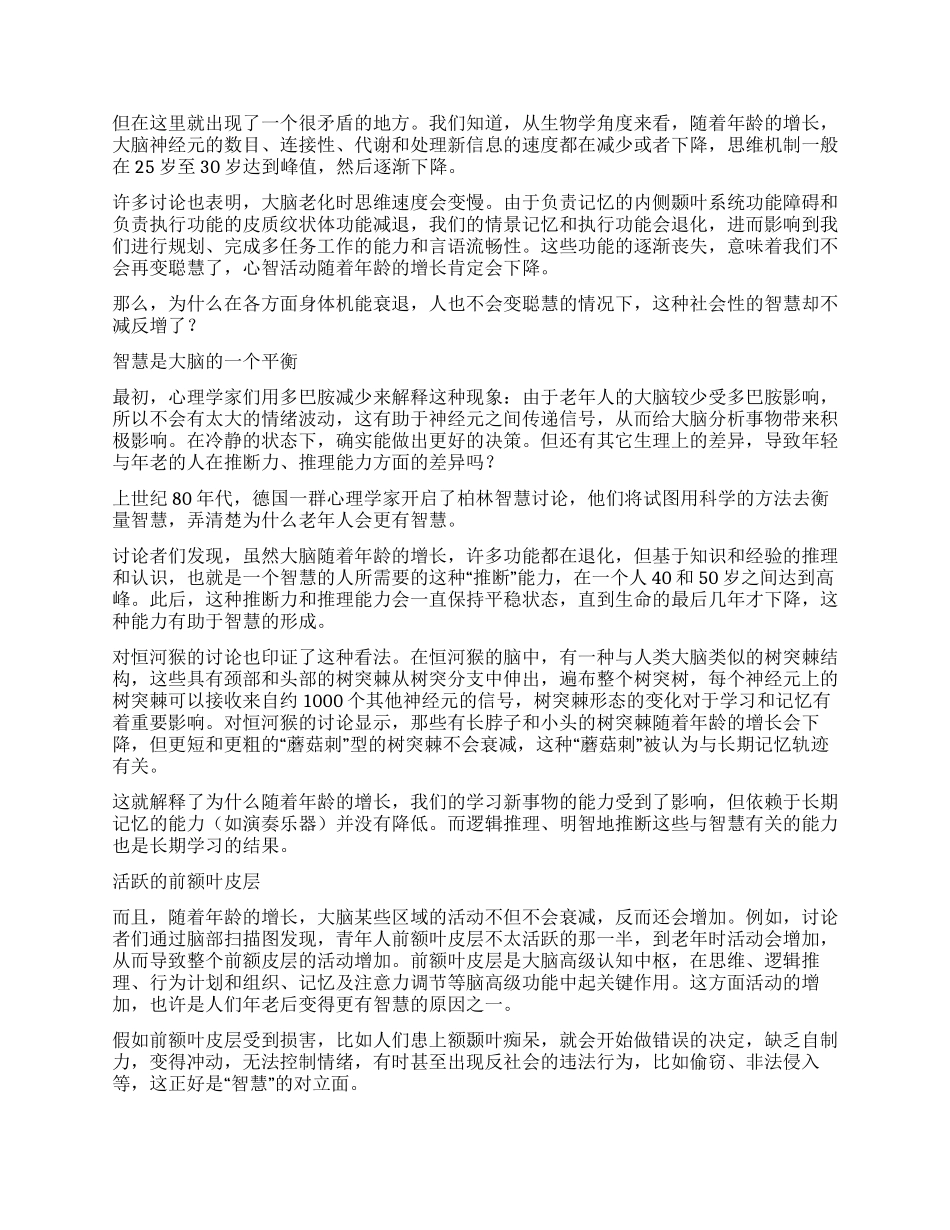 但在这里就出现了一个很矛盾的地方。我们知道，从生物学角度来看，随着年龄的增长，大脑神经元的数目、连接性、代谢和处理新信息的速度都在减少或者下降，思维机制一般在 25 岁至 30 岁达到峰值，然后逐渐下降。

许多讨论也表明，大脑老化时思维速度会变慢。由于负责记忆的内侧颞叶系统功能障碍和负责执行功能的皮质纹状体功能减退，我们的情景记忆和执行功能会退化，进而影响到我们进行规划、完成多任务工作的能力和言语流畅性。这些功能的逐渐丧失，意味着我们不会再变聪慧了，心智活动随着年龄的增长肯定会下降。

那么，为什么在各方面身体机能衰退，人也不会变聪慧的情况下，这种社会性的智慧却不减反增了？

智慧是大脑的一个平衡

最初，心理学家们用多巴胺减少来解释这种现象：由于老年人的大脑较少受多巴胺影响，所以不会有太大的情绪波动，这有助于神经元之间传递信号，从而给大脑分析事物带来积极影响。在冷静的状态下，确实能做出更好的决策。但还有其它生理上的差异，导致年轻与年老的人在推断力、推理能力方面的差异吗？

上世纪 80 年代，德国一群心理学家开启了柏林智慧讨论，他们将试图用科学的方法去衡量智慧，弄清楚为什么老年人会更有智慧。

讨论者们发现，虽然大脑随着年龄的增长，许多功能都在退化，但基于知识和经验的推理和认识，也就是一个智慧的人所需要的这种“推断”能力，在一个人 40 和 50 岁之间达到高峰。此后，这种推断力和推理能力会一直保持平稳状态，直到生命的最后几年才下降，这种能力有助于智慧的形成。

对恒河猴的讨论也印证了这种看法。在恒河猴的脑中，有一种与人类大脑类似的树突棘结构，这些具有颈部和头部的树突棘从树突分支中伸出，遍布整个树突树，每个神经元上的树突棘可以接收来自约 1000 个其他神经元的信号，树突棘形态的变化对于学习和记忆有着重要影响。对恒河猴的讨论显示，那些有长脖子和小头的树突棘随着年龄的增长会下降，但更短和更粗的“蘑菇刺”型的树突棘不会衰减，这种“蘑菇刺”被认为与长期记忆轨迹有关。

这就解释了为什么随着年龄的增长，我们的学习新事物的能力受到了影响，但依赖于长期记忆的能力（如演奏乐器）并没有降低。而逻辑推理、明智地推断这些与智慧有关的能力也是长期学习的结果。

活跃的前额叶皮层

而且，随着年龄的增长，大脑某些区域的活动不但不会衰减，反而还会增加。例如，讨论者们通过脑部扫描图发现，青年人前额叶皮层不太活跃的那一半，到老年时活动会增加，从而导致整个前额皮层的活动增加。前额叶皮层是大脑高级认知中枢，在思维、逻辑推理、行为计划和组织、记忆及注意力调节等脑高级功能中起关键作用。这方面活动的增加，也许是人们年老后变得更有智慧的原因之一。

假如前额叶皮层受到损害，比如人们患上额颞叶痴呆，就会开始做错误的决定，缺乏自制力，变得冲动，无法控制情绪，有时甚至出现反社会的违法行为，比如偷窃、非法侵入等，这正好是“智慧”的对立面。